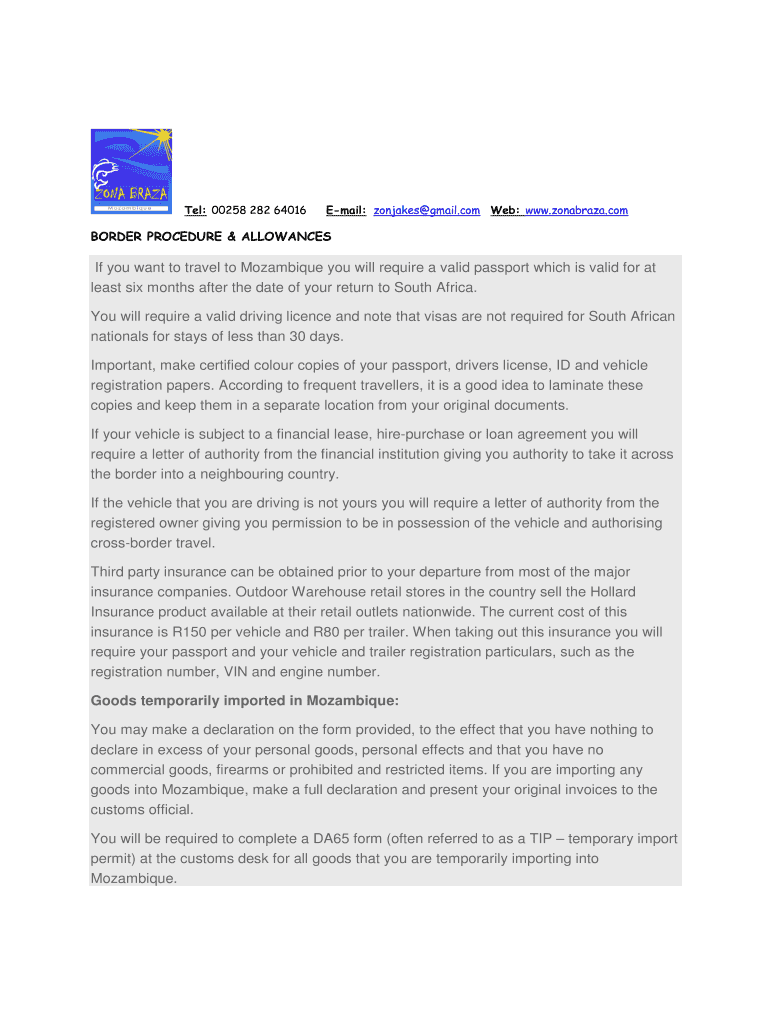 ZONA BRAZA
Mozambique

Tel: 00258 282 64016 E-mail: zonjakes@gmail.com Web: www.zonabraza.com

BORDER PROCEDURE & ALLOWANCES

If you want to travel to Mozambique you will require a valid passport which is valid for at least six months after the date of your return to South Africa.

You will require a valid driving licence and note that visas are not required for South African nationals for stays of less than 30 days.

Important, make certified colour copies of your passport, drivers license, ID and vehicle registration papers. According to frequent travellers, it is a good idea to laminate these copies and keep them in a separate location from your original documents.

If your vehicle is subject to a financial lease, hire-purchase or loan agreement you will require a letter of authority from the financial institution giving you authority to take it across the border into a neighbouring country.

If the vehicle that you are driving is not yours you will require a letter of authority from the registered owner giving you permission to be in possession of the vehicle and authorising cross-border travel.

Third party insurance can be obtained prior to your departure from most of the major insurance companies. Outdoor Warehouse retail stores in the country sell the Hollard Insurance product available at their retail outlets nationwide. The current cost of this insurance is R150 per vehicle and R80 per trailer. When taking out this insurance you will require your passport and your vehicle and trailer registration particulars, such as the registration number, VIN and engine number.

Goods temporarily imported in Mozambique:

You may make a declaration on the form provided, to the effect that you have nothing to declare in excess of your personal goods, personal effects and that you have no commercial goods, firearms or prohibited and restricted items. If you are importing any goods into Mozambique, make a full declaration and present your original invoices to the customs official.

You will be required to complete a DA65 form (often referred to as a TIP – temporary import permit) at the customs desk for all goods that you are temporarily importing into Mozambique.